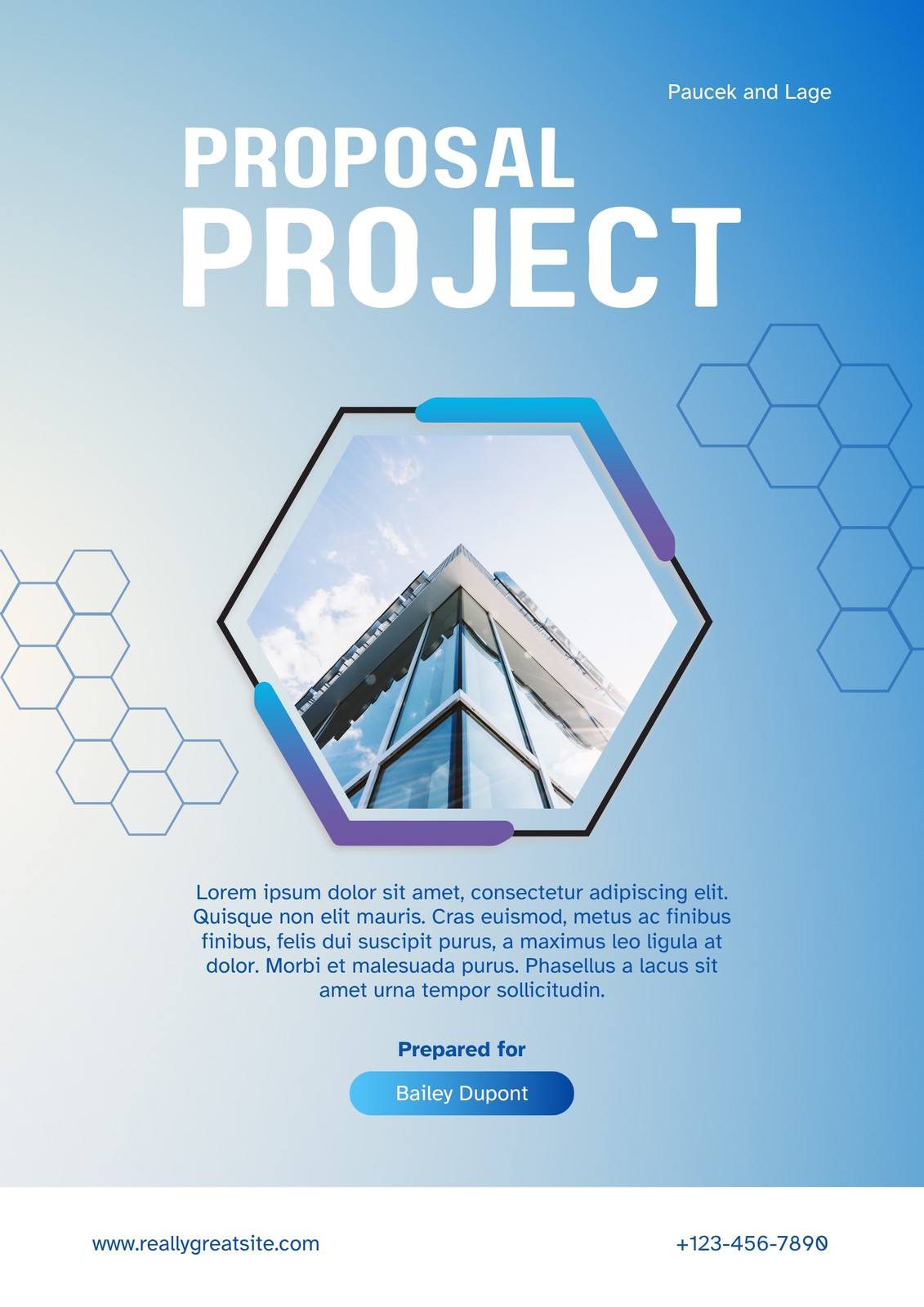 Paucek and Lage

PROPOSAL
PROJECT

Lorem ipsum dolor sit amet, consectetur adipiscing elit. Quisque non elit mauris. Cras euismod, metus ac finibus finibus, felis dui suscipit purus, a maximus leo ligula at dolor. Morbi et malesuada purus. Phasellus a lacus sit amet urna tempor sollicitudin.

Prepared for

Bailey Dupont

www.reallygreatsite.com

+123-456-7890